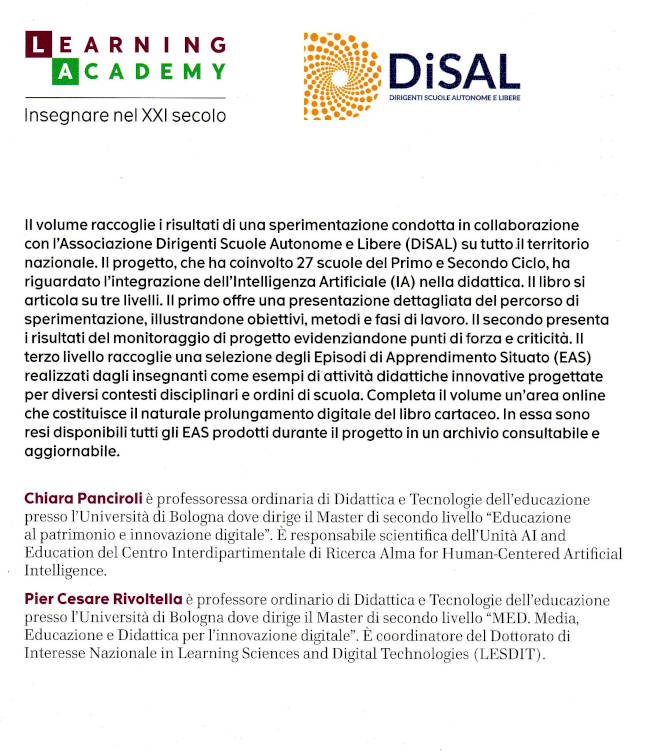 LEARNING
ACADEMY
Insegnare nel XXI secolo

DiSAL
DIRIGENTI SCUOLE AUTONOME E LIBERE

Il volume raccoglie i risultati di una sperimentazione condotta in collaborazione con l'Associazione Dirigenti Scuole Autonome e Libere (DiSAL) su tutto il territorio nazionale. Il progetto, che ha coinvolto 27 scuole del Primo e Secondo Ciclo, ha riguardato l'integrazione dell'Intelligenza Artificiale (IA) nella didattica. Il libro si articola su tre livelli. Il primo offre una presentazione dettagliata del percorso di sperimentazione, illustrandone obiettivi, metodi e fasi di lavoro. Il secondo presenta i risultati del monitoraggio di progetto evidenziandone punti di forza e criticità. Il terzo livello raccoglie una selezione degli Episodi di Apprendimento Situato (EAS) realizzati dagli insegnanti come esempi di attività didattiche innovative progettate per diversi contesti disciplinari e ordini di scuola. Completa il volume un'area online che costituisce il naturale prolungamento digitale del libro cartaceo. In essa sono resi disponibili tutti gli EAS prodotti durante il progetto in un archivio consultabile e aggiornabile.

Chiara Panciroli è professoressa ordinaria di Didattica e Tecnologie dell'educazione presso l'Università di Bologna dove dirige il Master di secondo livello "Educazione al patrimonio e innovazione digitale". È responsabile scientifica dell'Unità AI and Education del Centro Interdipartimentale di Ricerca Alma for Human-Centered Artificial Intelligence.

Pier Cesare Rivoltella è professore ordinario di Didattica e Tecnologie dell'educazione presso l'Università di Bologna dove dirige il Master di secondo livello "MED. Media, Educazione e Didattica per l'innovazione digitale". È coordinatore del Dottorato di Interesse Nazionale in Learning Sciences and Digital Technologies (LESDIT).